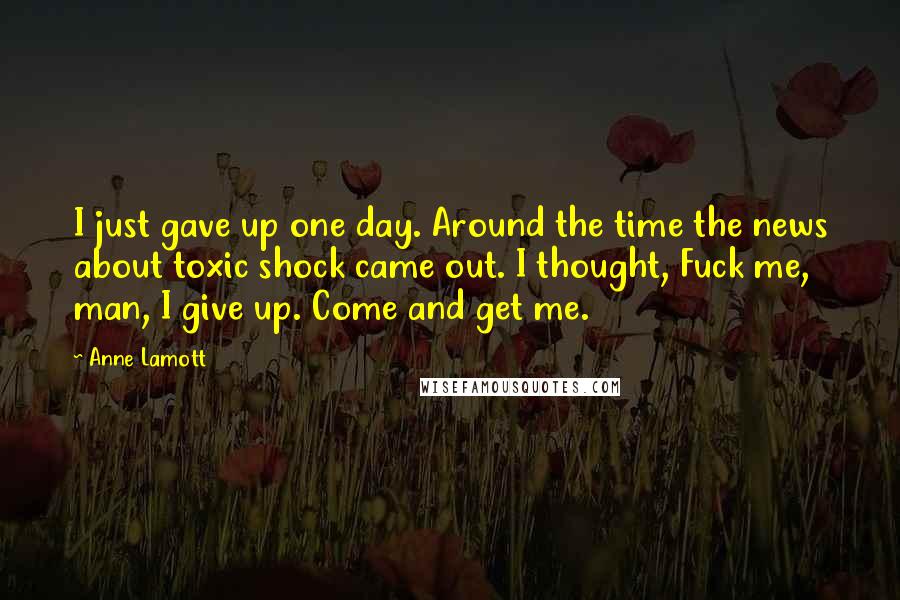 I just gave up one day. Around the time the news about toxic shock came out. I thought, Fuck me, man, I give up. Come and get me.

~ Anne Lamott

WISEFAMOUSQUOTES.COM